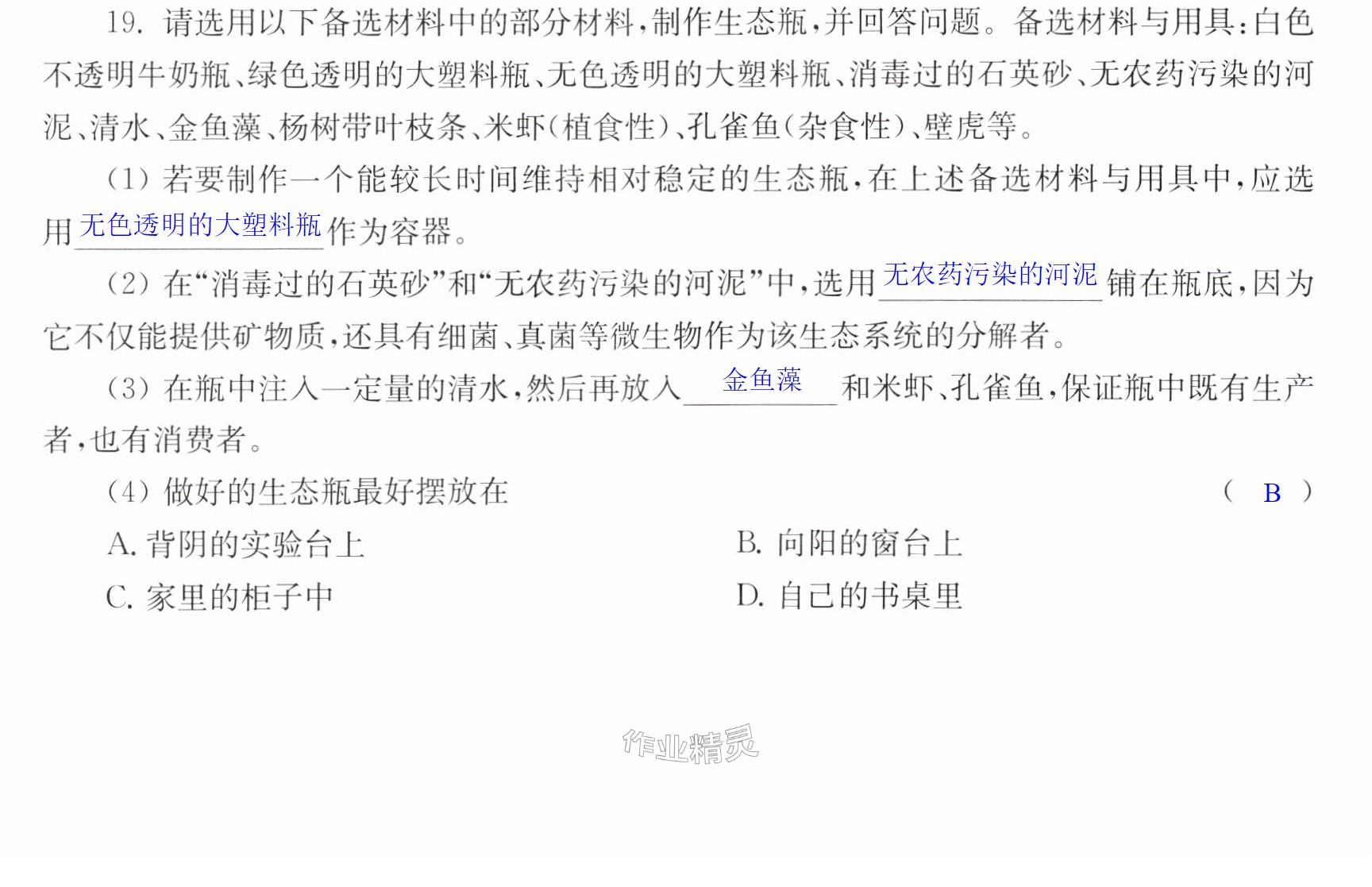 19.请选用以下备选材料中的部分材料，制作生态瓶，并回答问题。备选材料与用具：白色不透明牛奶瓶、绿色透明的大塑料瓶、无色透明的大塑料瓶、消毒过的石英砂、无农药污染的河泥、清水、金鱼藻、杨树带叶枝条、米虾（植食性）、孔雀鱼（杂食性）、壁虎等。

(1)若要制作一个能较长时间维持相对稳定的生态瓶，在上述备选材料与用具中，应选用无色透明的大塑料瓶作为容器。

(2)在“消毒过的石英砂”和“无农药污染的河泥”中，选用无农药污染的河泥铺在瓶底，因为它不仅能提供矿物质，还具有细菌、真菌等微生物作为该生态系统的分解者。

(3)在瓶中注入一定量的清水，然后再放入金鱼藻和米虾、孔雀鱼，保证瓶中既有生产者，也有消费者。

(4)做好的生态瓶最好摆放在 ( B )

A.背阴的实验台上 B.向阳的窗台上

C.家里的柜子中 D.自己的书桌里

作业精灵